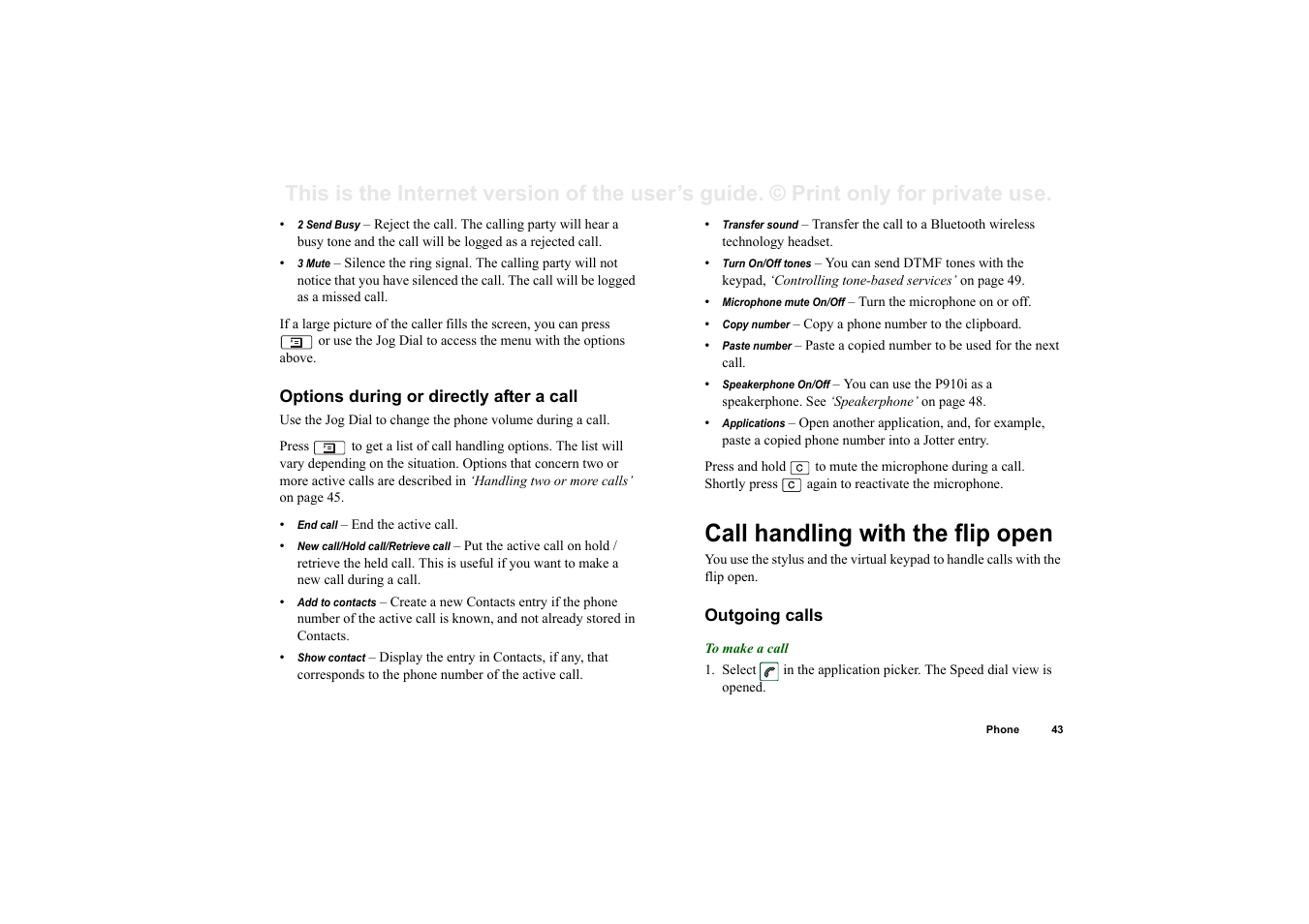 This is the Internet version of the user's guide. © Print only for private use.

• 2 Send Busy – Reject the call. The calling party will hear a busy tone and the call will be logged as a rejected call.
• 3 Mute – Silence the ring signal. The calling party will not notice that you have silenced the call. The call will be logged as a missed call.

If a large picture of the caller fills the screen, you can press or use the Jog Dial to access the menu with the options above.

Options during or directly after a call

Use the Jog Dial to change the phone volume during a call.

Press to get a list of call handling options. The list will vary depending on the situation. Options that concern two or more active calls are described in 'Handling two or more calls' on page 45.

• End call – End the active call.
• New call/Hold call/Retrieve call – Put the active call on hold / retrieve the held call. This is useful if you want to make a new call during a call.
• Add to contacts – Create a new Contacts entry if the phone number of the active call is known, and not already stored in Contacts.
• Show contact – Display the entry in Contacts, if any, that corresponds to the phone number of the active call.

• Transfer sound – Transfer the call to a Bluetooth wireless technology headset.
• Turn On/Off tones – You can send DTMF tones with the keypad, 'Controlling tone-based services' on page 49.
• Microphone mute On/Off – Turn the microphone on or off.
• Copy number – Copy a phone number to the clipboard.
• Paste number – Paste a copied number to be used for the next call.
• Speakerphone On/Off – You can use the P910i as a speakerphone. See 'Speakerphone' on page 48.
• Applications – Open another application, and, for example, paste a copied phone number into a Jotter entry.

Press and hold C to mute the microphone during a call. Shortly press C again to reactivate the microphone.

Call handling with the flip open

You use the stylus and the virtual keypad to handle calls with the flip open.

Outgoing calls

To make a call

1. Select in the application picker. The Speed dial view is opened.

Phone 43